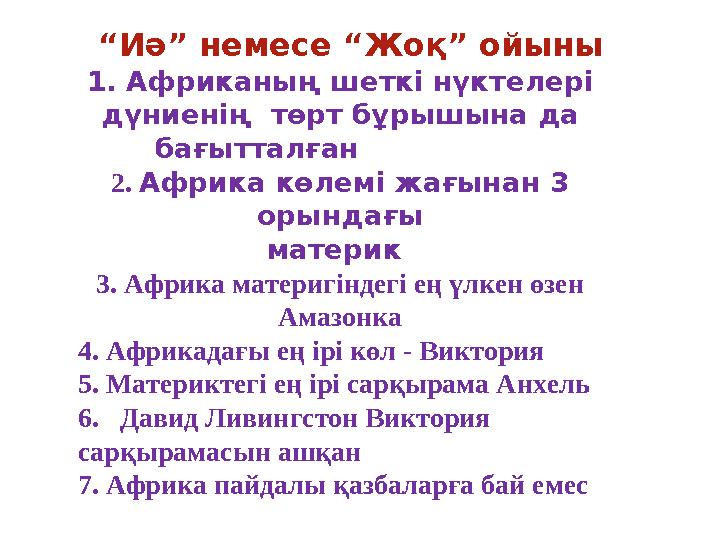 “Иә” немесе “Жоқ” ойыны

1. Африканың шеткі нүктелері дүниенің төрт бұрышына да бағытталған

2. Африка көлемі жағынан 3 орындағы материк

3. Африка материгіндегі ең үлкен өзен Амазонка

4. Африкадағы ең ірі көл - Виктория

5. Материктегі ең ірі сарқырама Анхель

6. Давид Ливингстон Виктория сарқырамасын ашқан

7. Африка пайдалы қазбаларға бай емес